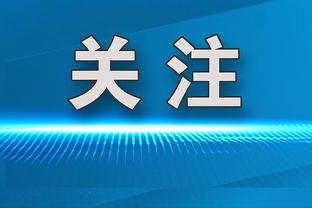 关注